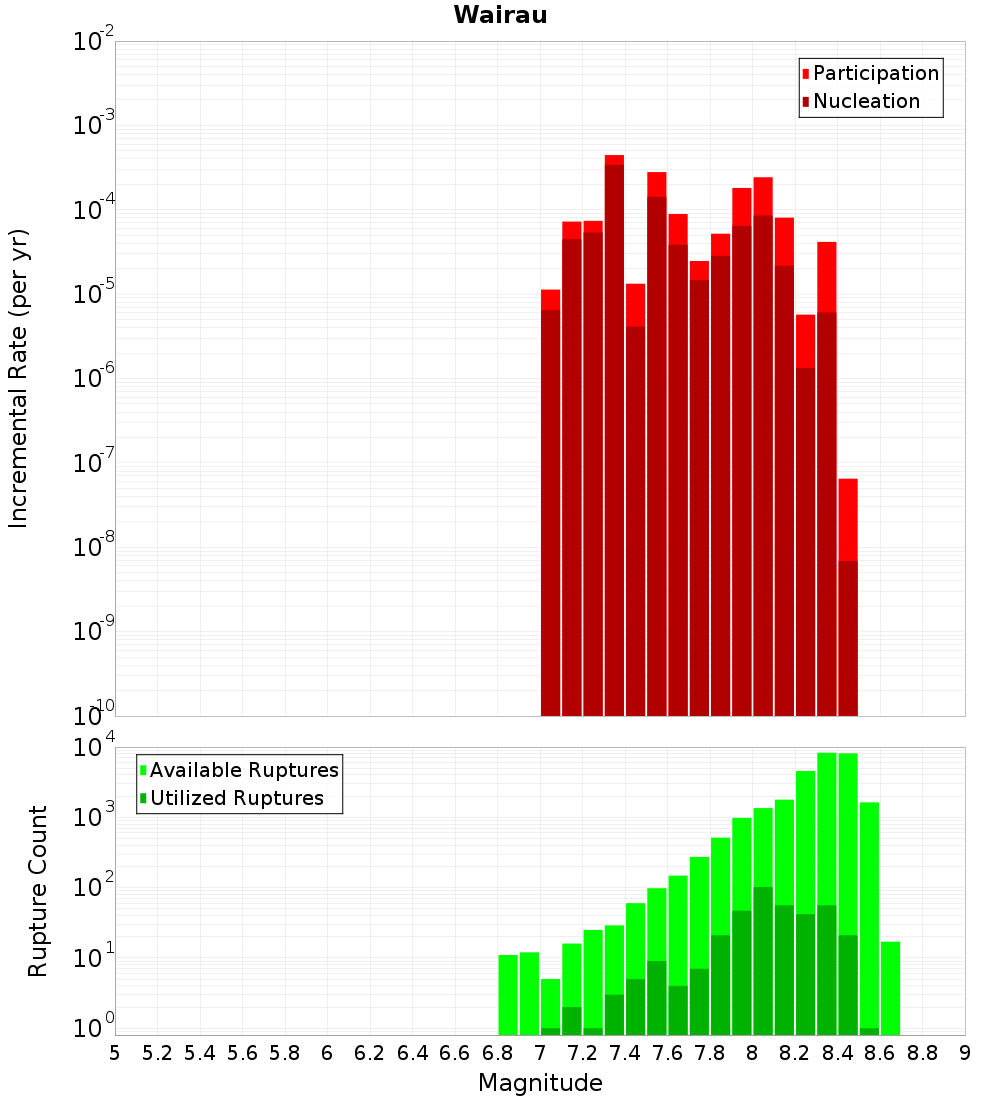 Wairau

Participation
Nucleation

Incremental Rate (per yr)

$10^{-2}$
$10^{-3}$
$10^{-4}$
$10^{-5}$
$10^{-6}$
$10^{-7}$
$10^{-8}$
$10^{-9}$
$10^{-10}$

Available Ruptures
Utilized Ruptures

Rupture Count

$10^{4}$
$10^{3}$
$10^{2}$
$10^{1}$
$10^{0}$

5 5.2 5.4 5.6 5.8 6 6.2 6.4 6.6 6.8 7 7.2 7.4 7.6 7.8 8 8.2 8.4 8.6 8.8 9

Magnitude